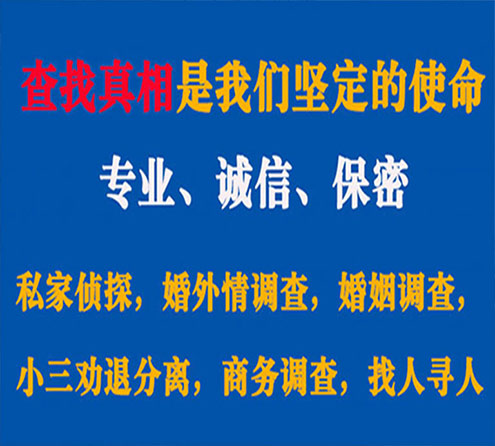 查找真相是我们坚定的使命

专业、诚信、保密

私家侦探，婚外情调查，婚姻调查，

小三劝退分离，商务调查，找人寻人